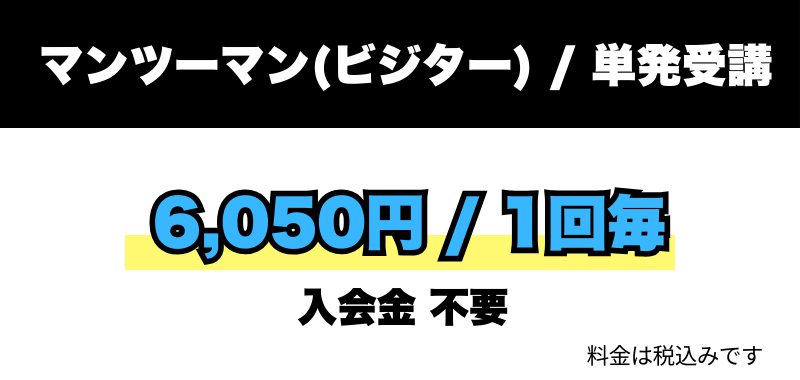 マンツーマン(ビジター) / 単発受講

6,050円 / 1回毎

入会金 不要

料金は税込みです